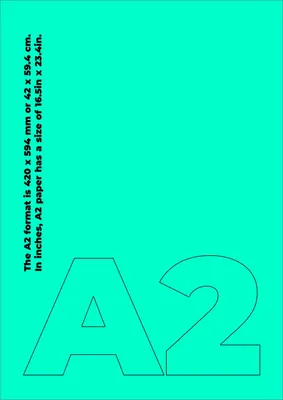 The A2 format is 420 x 594 mm or 42 x 59.4 cm.
In inches, A2 paper has a size of 16.5in x 23.4in.

A2